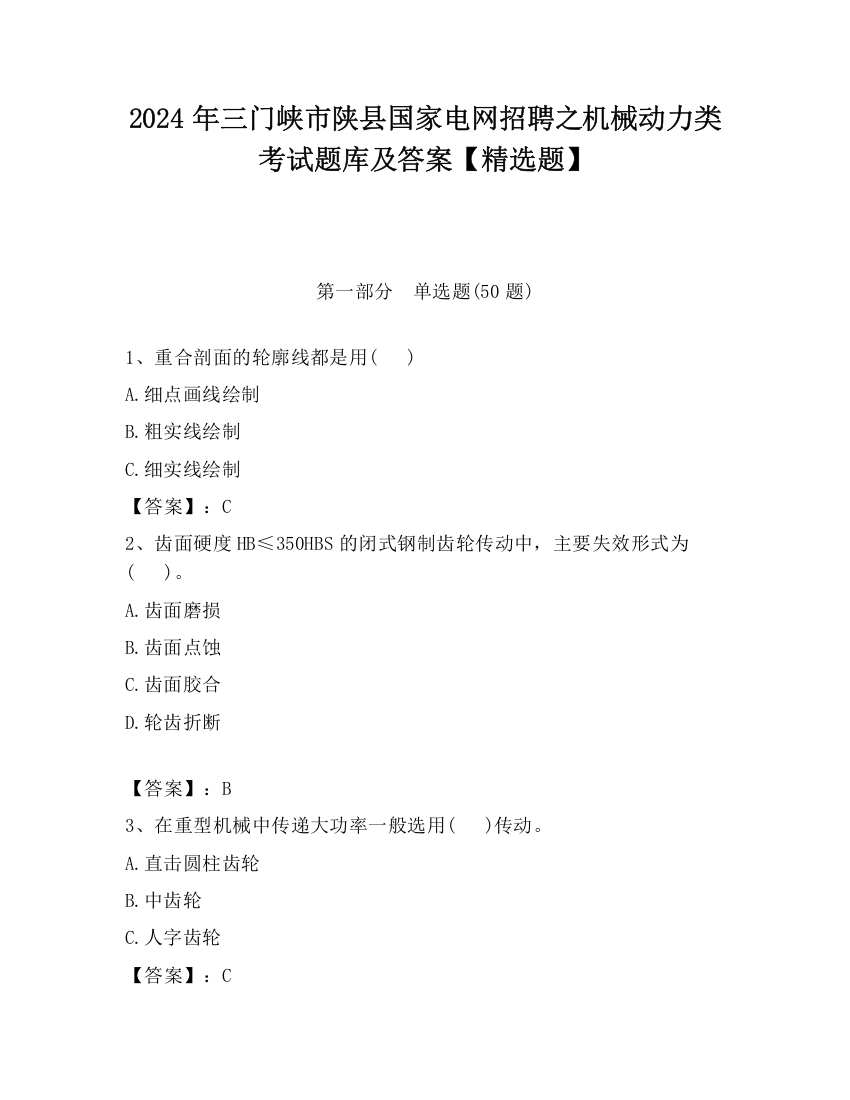 2024 年三门峡市陕县国家电网招聘之机械动力类考试题库及答案【精选题】

第一部分　单选题(50 题)

1、重合剖面的轮廓线都是用(　　)

A.细点画线绘制

B.粗实线绘制

C.细实线绘制

【答案】：C

2、齿面硬度 HB≤350HBS 的闭式钢制齿轮传动中，主要失效形式为(　　)。

A.齿面磨损

B.齿面点蚀

C.齿面胶合

D.轮齿折断

【答案】：B

3、在重型机械中传递大功率一般选用(　　)传动。

A.直击圆柱齿轮

B.中齿轮

C.人字齿轮

【答案】：C